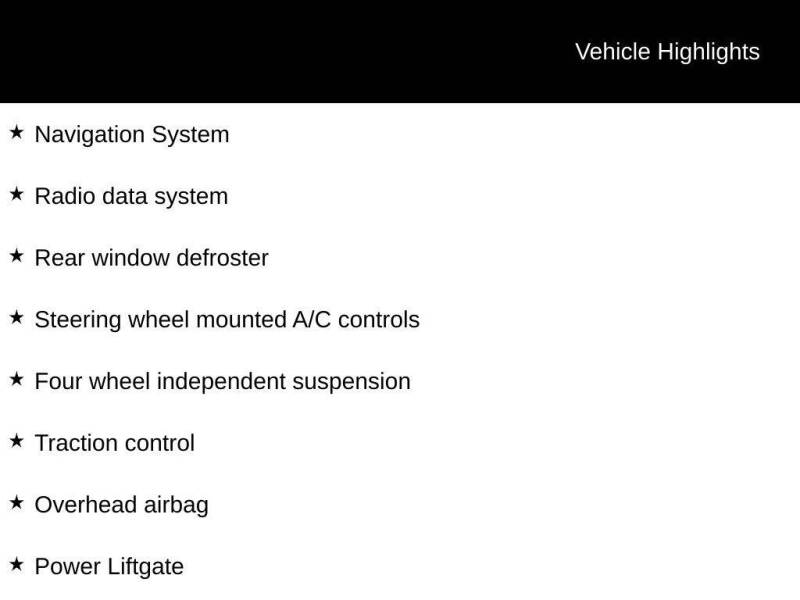 Vehicle Highlights

★ Navigation System

★ Radio data system

★ Rear window defroster

★ Steering wheel mounted A/C controls

★ Four wheel independent suspension

★ Traction control

★ Overhead airbag

★ Power Liftgate